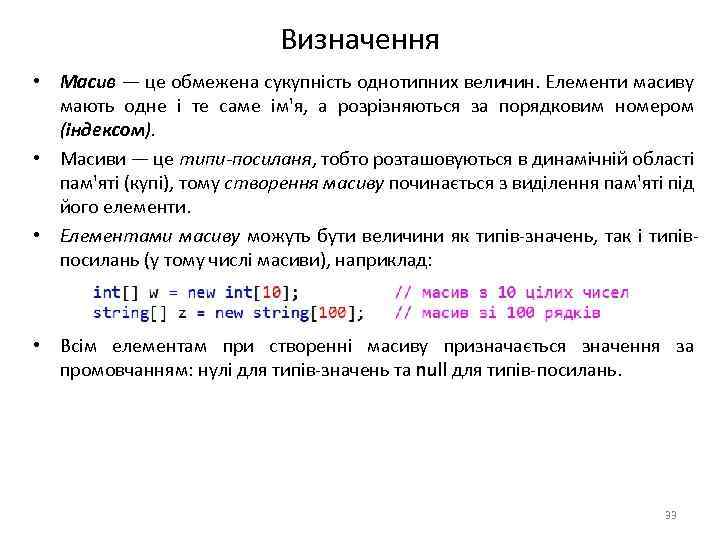 Визначення

• Масив — це обмежена сукупність однотипних величин. Елементи масиву мають одне і те саме ім'я, а розрізняються за порядковим номером (індексом).

• Масиви — це типи-посиланя, тобто розташовуються в динамічній області пам'яті (купі), тому створення масиву починається з виділення пам'яті під його елементи.

• Елементами масиву можуть бути величини як типів-значень, так і типів-посилань (у тому числі масиви), наприклад:

int[] w = new int[10];          // масив з 10 цілих чисел
string[] z = new string[100];   // масив зі 100 рядків

• Всім елементам при створенні масиву призначається значення за промовчанням: нулі для типів-значень та null для типів-посилань.

33